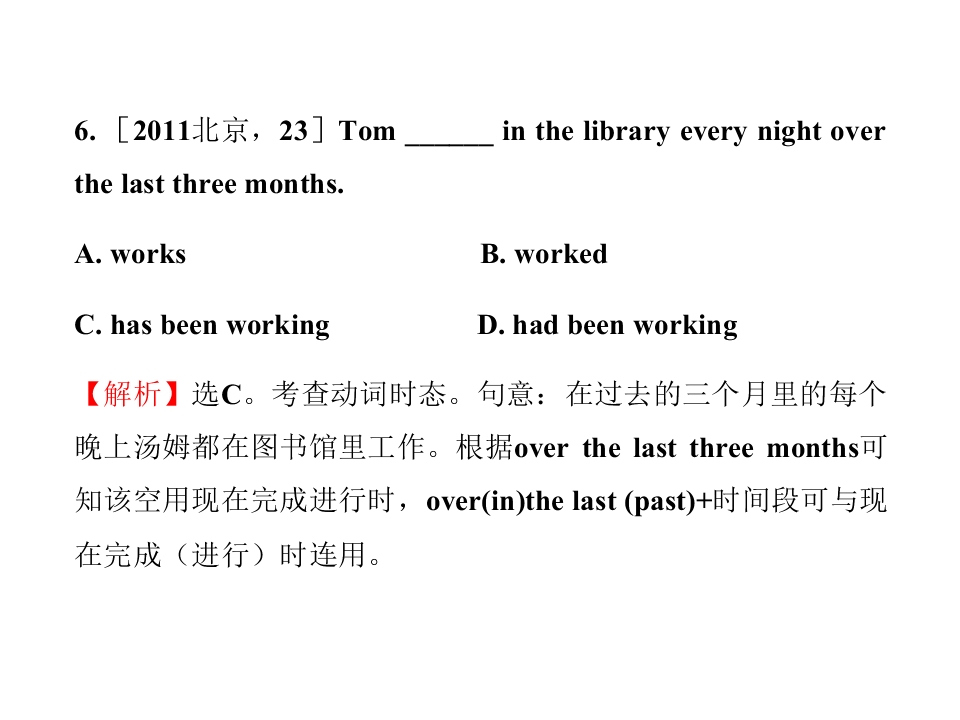 6.［2011北京，23］Tom ____ in the library every night over the last three months.

A. works B. worked

C. has been working D. had been working

【解析】选C。考查动词时态。句意：在过去的三个月里的每个晚上汤姆都在图书馆里工作。根据over the last three months可知该空用现在完成进行时，over(in)the last (past)+时间段可与现在完成（进行）时连用。